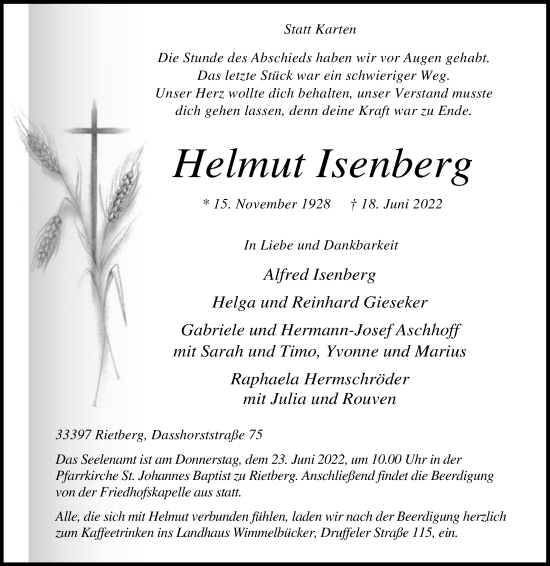 Statt Karten

Die Stunde des Abschieds haben wir vor Augen gehabt. Das letzte Stück war ein schwieriger Weg. Unser Herz wollte dich behalten, unser Verstand musste dich gehen lassen, denn deine Kraft war zu Ende.

Helmut Isenberg

* 15. November 1928 † 18. Juni 2022

In Liebe und Dankbarkeit

Alfred Isenberg

Helga und Reinhard Gieseker

Gabriele und Hermann-Josef Aschhoff mit Sarah und Timo, Yvonne und Marius

Raphaela Hermschröder mit Julia und Rouven

33397 Rietberg, Dasshorststraße 75

Das Seelenamt ist am Donnerstag, dem 23. Juni 2022, um 10.00 Uhr in der Pfarrkirche St. Johannes Baptist zu Rietberg. Anschließend findet die Beerdigung von der Friedhofskapelle aus statt.

Alle, die sich mit Helmut verbunden fühlen, laden wir nach der Beerdigung herzlich zum Kaffeetrinken ins Landhaus Wimmelbücker, Druffeler Straße 115, ein.